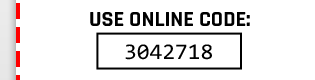 USE ONLINE CODE:

3042718